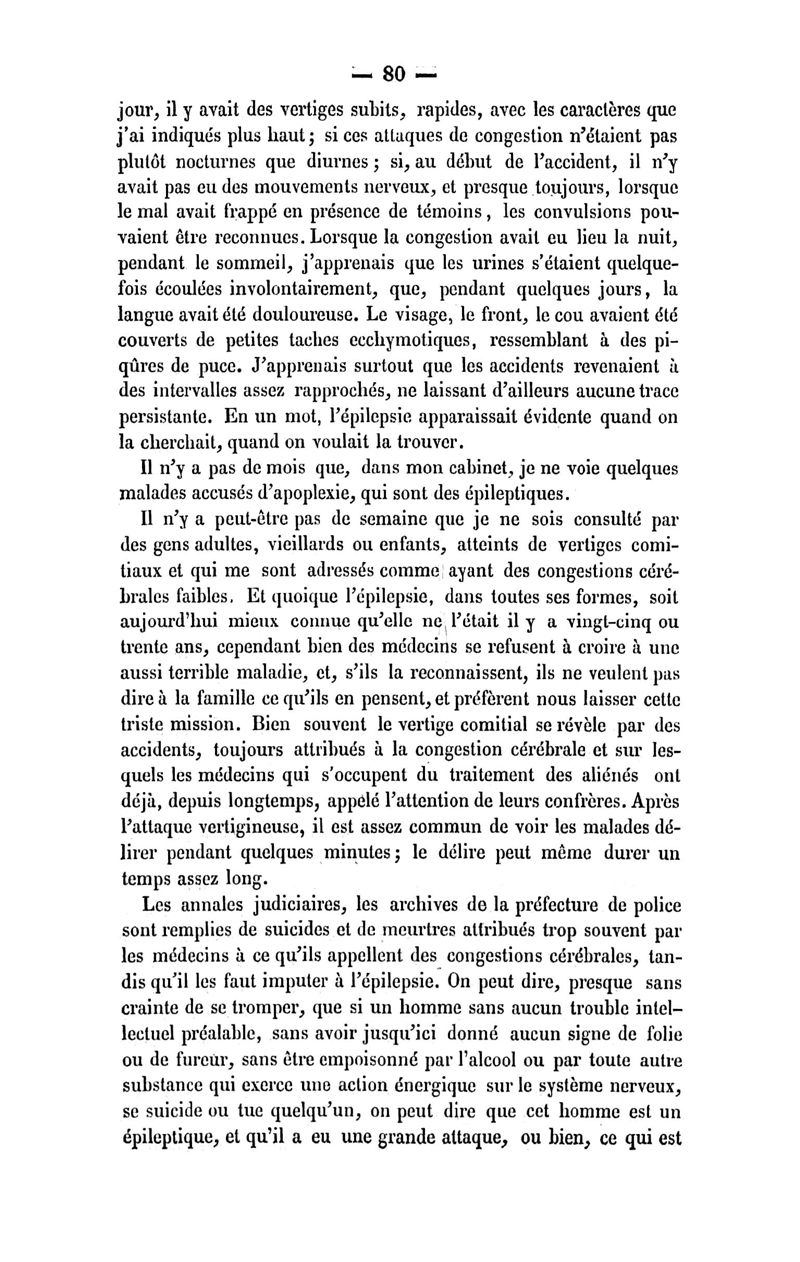 — 80 —

jour, il y avait des vertiges subits, rapides, avec les caractères que j'ai indiqués plus haut ; si ces attaques de congestion n'étaient pas plutôt nocturnes que diurnes ; si, au début de l'accident, il n'y avait pas eu des mouvements nerveux, et presque toujours, lorsque le mal avait frappé en présence de témoins, les convulsions pouvaient être reconnues. Lorsque la congestion avait eu lieu la nuit, pendant le sommeil, j'apprenais que les urines s'étaient quelquefois écoulées involontairement, que, pendant quelques jours, la langue avait été douloureuse. Le visage, le front, le cou avaient été couverts de petites taches ecchymotiques, ressemblant à des piqûres de puce. J'apprenais surtout que les accidents revenaient à des intervalles assez rapprochés, ne laissant d'ailleurs aucune trace persistante. En un mot, l'épilepsie apparaissait évidente quand on la cherchait, quand on voulait la trouver.

Il n'y a pas de mois que, dans mon cabinet, je ne voie quelques malades accusés d'apoplexie, qui sont des épileptiques.

Il n'y a peut-être pas de semaine que je ne sois consulté par des gens adultes, vieillards ou enfants, atteints de vertiges comitiaux et qui me sont adressés comme ayant des congestions cérébrales faibles. Et quoique l'épilepsie, dans toutes ses formes, soit aujourd'hui mieux connue qu'elle ne l'était il y a vingt-cinq ou trente ans, cependant bien des médecins se refusent à croire à une aussi terrible maladie, et, s'ils la reconnaissent, ils ne veulent pas dire à la famille ce qu'ils en pensent, et préfèrent nous laisser cette triste mission. Bien souvent le vertige comitial se révèle par des accidents, toujours attribués à la congestion cérébrale et sur lesquels les médecins qui s'occupent du traitement des aliénés ont déjà, depuis longtemps, appelé l'attention de leurs confrères. Après l'attaque vertigineuse, il est assez commun de voir les malades délirer pendant quelques minutes ; le délire peut même durer un temps assez long.

Les annales judiciaires, les archives de la préfecture de police sont remplies de suicides et de meurtres attribués trop souvent par les médecins à ce qu'ils appellent des congestions cérébrales, tandis qu'il les faut imputer à l'épilepsie. On peut dire, presque sans crainte de se tromper, que si un homme sans aucun trouble intellectuel préalable, sans avoir jusqu'ici donné aucun signe de folie ou de fureur, sans être empoisonné par l'alcool ou par toute autre substance qui exerce une action énergique sur le système nerveux, se suicide ou tue quelqu'un, on peut dire que cet homme est un épileptique, et qu'il a eu une grande attaque, ou bien, ce qui est